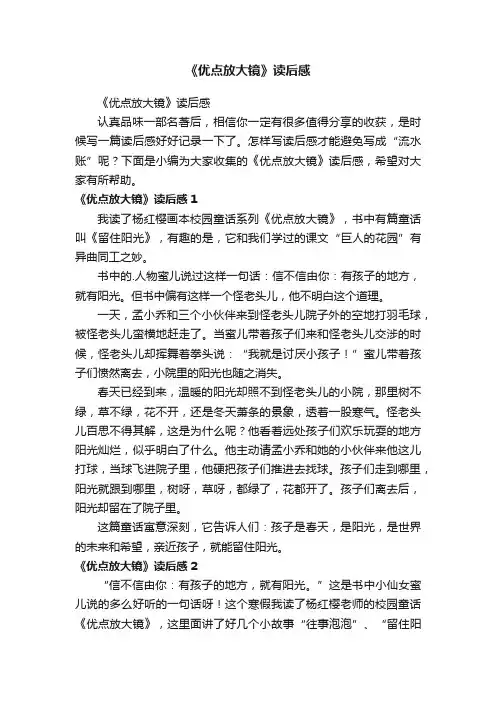 《优点放大镜》读后感

《优点放大镜》读后感

认真品味一部名著后，相信你一定有很多值得分享的收获，是时候写一篇读后感好好记录一下了。怎样写读后感才能避免写成“流水账”呢？下面是小编为大家收集的《优点放大镜》读后感，希望对大家有所帮助。

《优点放大镜》读后感 1

我读了杨红樱画本校园童话系列《优点放大镜》，书中有篇童话叫《留住阳光》，有趣的是，它和我们学过的课文“巨人的花园”有异曲同工之妙。

书中的.人物蜜儿说过这样一句话：信不信由你：有孩子的地方，就有阳光。但书中偏有这样一个怪老头儿，他不明白这个道理。

一天，孟小乔和三个小伙伴来到怪老头儿院子外的空地打羽毛球，被怪老头儿蛮横地赶走了。当蜜儿带着孩子们来和怪老头儿交涉的时候，怪老头儿却挥舞着拳头说：“我就是讨厌小孩子！”蜜儿带着孩子们愤然离去，小院里的阳光也随之消失。

春天已经到来，温暖的阳光却照不到怪老头儿的小院，那里树不绿，草不绿，花不开，还是冬天萧条的景象，透着一股寒气。怪老头儿百思不得其解，这是为什么呢？他看着远处孩子们欢乐玩耍的地方阳光灿烂，似乎明白了什么。他主动请孟小乔和她的小伙伴来他这儿打球，当球飞进院子里，他硬把孩子们推进去找球。孩子们走到哪里，阳光就跟到哪里，树呀，草呀，都绿了，花都开了。孩子们离去后，阳光却留在了院子里。

这篇童话寓意深刻，它告诉人们：孩子是春天，是阳光，是世界的未来和希望，亲近孩子，就能留住阳光。

《优点放大镜》读后感 2

“信不信由你：有孩子的地方，就有阳光。”这是书中小仙女蜜儿说的多么好听的一句话呀！这个寒假我读了杨红樱老师的校园童话《优点放大镜》，这里面讲了好几个小故事“往事泡泡”、“留住阳